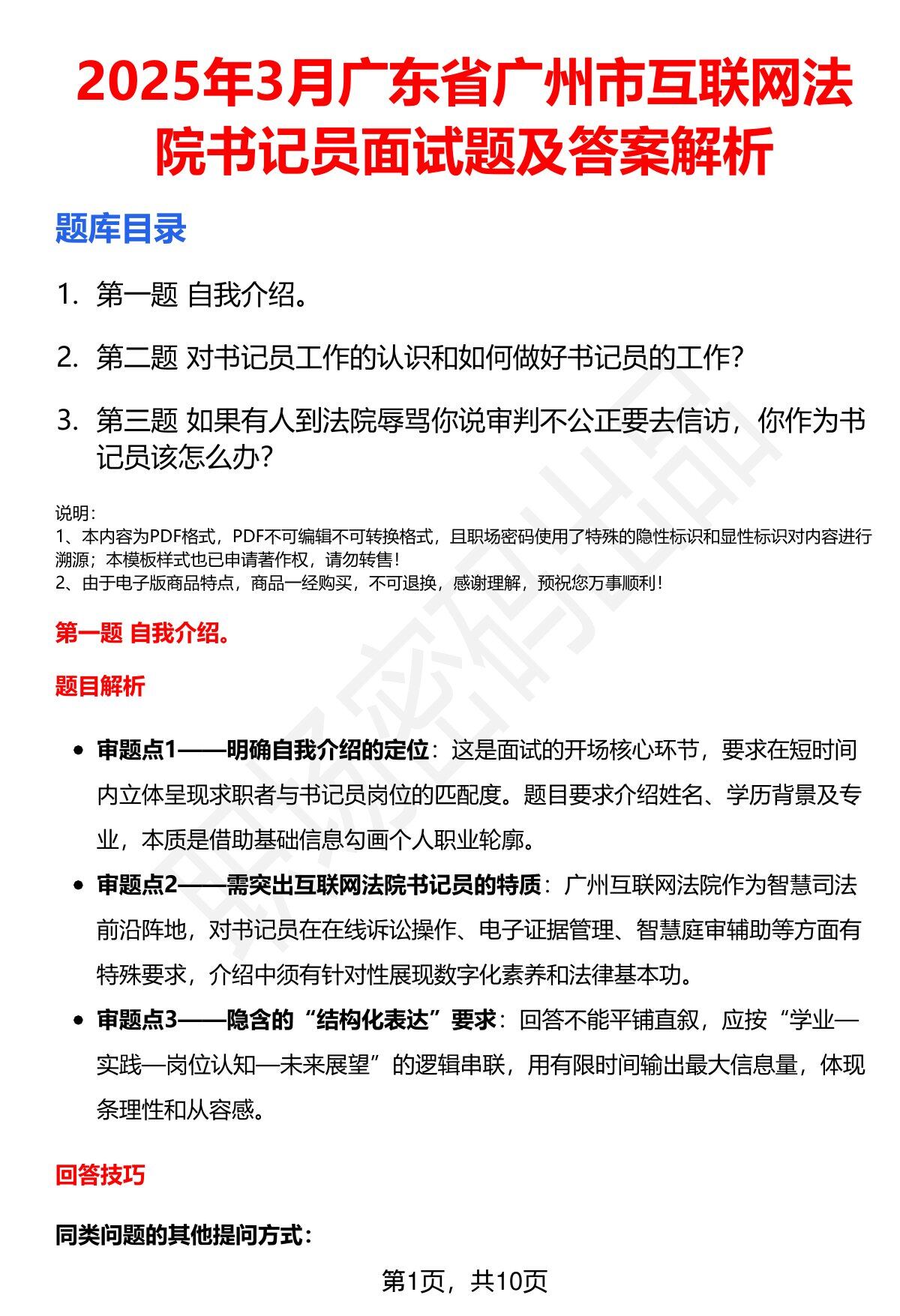 2025年3月广东省广州市互联网法院书记员面试题及答案解析

题库目录

1. 第一题 自我介绍。

2. 第二题 对书记员工作的认识和如何做好书记员的工作?

3. 第三题 如果有人到法院辱骂你说审判不公正要去信访，你作为书记员该怎么办?

说明:
1、本内容为PDF格式，PDF不可编辑不可转换格式，且职场密码使用了特殊的隐性标识和显性标识对内容进行溯源；本模板样式也已申请著作权，请勿转售!
2、由于电子版商品特点，商品一经购买，不可退换，感谢理解，预祝您万事顺利!

第一题 自我介绍。

题目解析

• 审题点1——明确自我介绍的定位：这是面试的开场核心环节，要求在短时间内立体呈现求职者与书记员岗位的匹配度。题目要求介绍姓名、学历背景及专业，本质是借助基础信息勾画个人职业轮廓。

• 审题点2——需突出互联网法院书记员的特质：广州互联网法院作为智慧司法前沿阵地，对书记员在在线诉讼操作、电子证据管理、智慧庭审辅助等方面有特殊要求，介绍中须有针对性展现数字化素养和法律基本功。

• 审题点3——隐含的“结构化表达”要求：回答不能平铺直叙，应按“学业—实践—岗位认知—未来展望”的逻辑串联，用有限时间输出最大信息量，体现条理性和从容感。

回答技巧

同类问题的其他提问方式:

第1页，共10页

职场密码